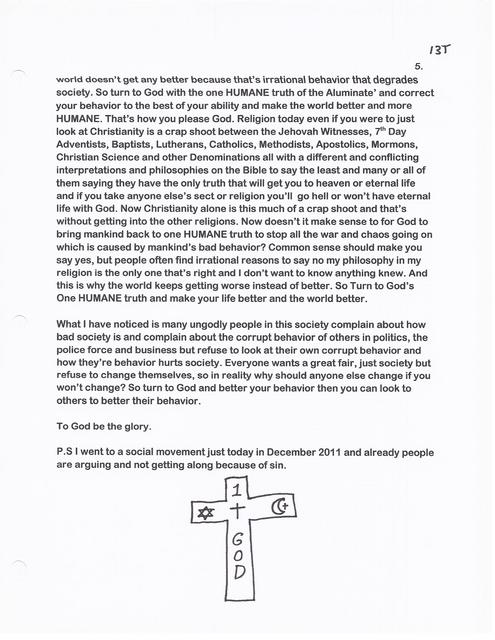 13T

5.

world doesn't get any better because that's irrational behavior that degrades society. So turn to God with the one HUMANE truth of the Aluminate' and correct your behavior to the best of your ability and make the world better and more HUMANE. That's how you please God. Religion today even if you were to just look at Christianity is a crap shoot between the Jehovah Witnesses, 7$^{th}$ Day Adventists, Baptists, Lutherans, Catholics, Methodists, Apostolics, Mormons, Christian Science and other Denominations all with a different and conflicting interpretations and philosophies on the Bible to say the least and many or all of them saying they have the only truth that will get you to heaven or eternal life and if you take anyone else's sect or religion you'll go hell or won't have eternal life with God. Now Christianity alone is this much of a crap shoot and that's without getting into the other religions. Now doesn't it make sense to for God to bring mankind back to one HUMANE truth to stop all the war and chaos going on which is caused by mankind's bad behavior? Common sense should make you say yes, but people often find irrational reasons to say no my philosophy in my religion is the only one that's right and I don't want to know anything knew. And this is why the world keeps getting worse instead of better. So Turn to God's One HUMANE truth and make your life better and the world better.

What I have noticed is many ungodly people in this society complain about how bad society is and complain about the corrupt behavior of others in politics, the police force and business but refuse to look at their own corrupt behavior and how they're behavior hurts society. Everyone wants a great fair, just society but refuse to change themselves, so in reality why should anyone else change if you won't change? So turn to God and better your behavior then you can look to others to better their behavior.

To God be the glory.

P.S I went to a social movement just today in December 2011 and already people are arguing and not getting along because of sin.

1
GOD